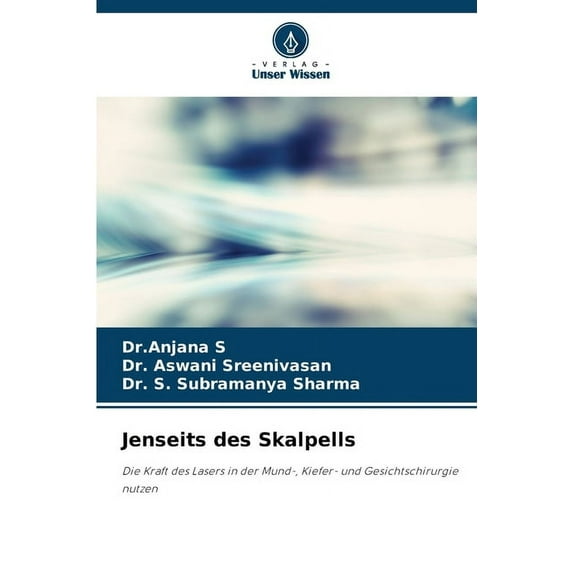 - VERLAG -
Unser Wissen

Dr.Anjana S
Dr. Aswani Sreenivasan
Dr. S. Subramanya Sharma

Jenseits des Skalpells

Die Kraft des Lasers in der Mund-, Kiefer- und Gesichtschirurgie nutzen